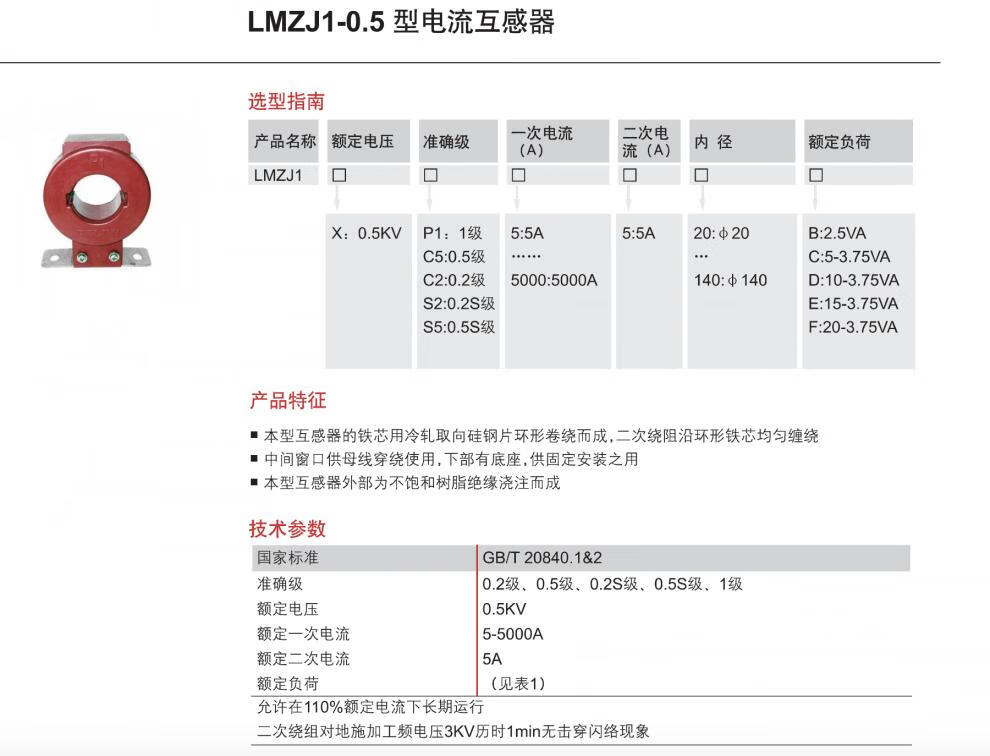 LMZJ1-0.5 型电流互感器

选型指南

| 产品名称 | 额定电压 | 准确级 | 一次电流（A） | 二次电流（A） | 内 径 | 额定负荷 |
|---|---|---|---|---|---|---|
| LMZJ1 | □ | □ | □ | □ | □ | □ |
| | X：0.5KV | P1：1级 C5:0.5级 C2:0.2级 S2:0.2S级 S5:0.5S级 | 5:5A …… 5000:5000A | 5:5A | 20:φ20 … 140:φ140 | B:2.5VA C:5-3.75VA D:10-3.75VA E:15-3.75VA F:20-3.75VA |

产品特征

■ 本型互感器的铁芯用冷轧取向硅钢片环形卷绕而成，二次绕阻沿环形铁芯均匀缠绕
■ 中间窗口供母线穿绕使用，下部有底座，供固定安装之用
■ 本型互感器外部为不饱和树脂绝缘浇注而成

技术参数

| 国家标准 | GB/T 20840.1&2 |
|---|---|
| 准确级 | 0.2级、0.5级、0.2S级、0.5S级、1级 |
| 额定电压 | 0.5KV |
| 额定一次电流 | 5-5000A |
| 额定二次电流 | 5A |
| 额定负荷 | （见表1） |

允许在110%额定电流下长期运行
二次绕组对地施加工频电压3KV历时1min无击穿闪络现象